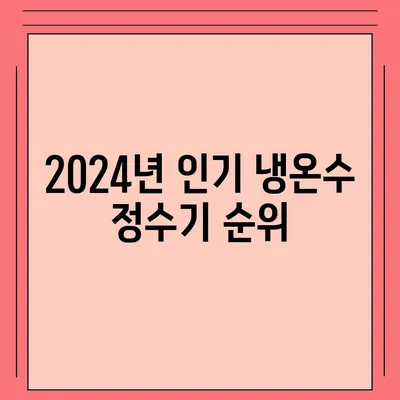 2024년 인기 냉온수 정수기 순위